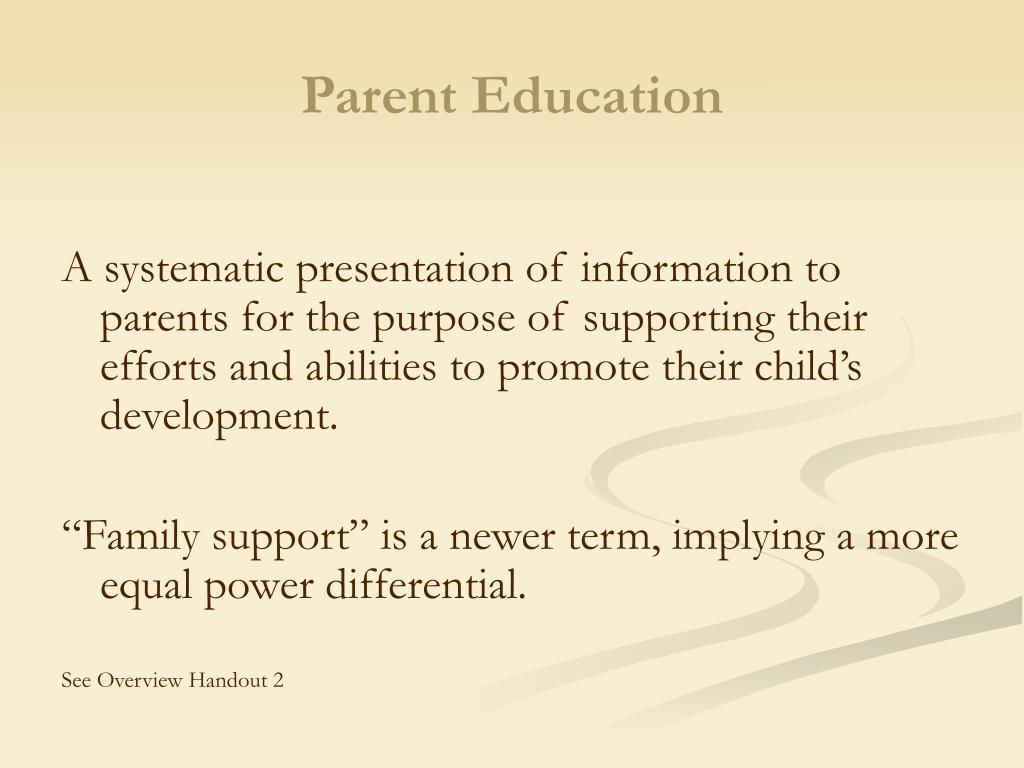 Parent Education

A systematic presentation of information to parents for the purpose of supporting their efforts and abilities to promote their child’s development.

“Family support” is a newer term, implying a more equal power differential.

See Overview Handout 2